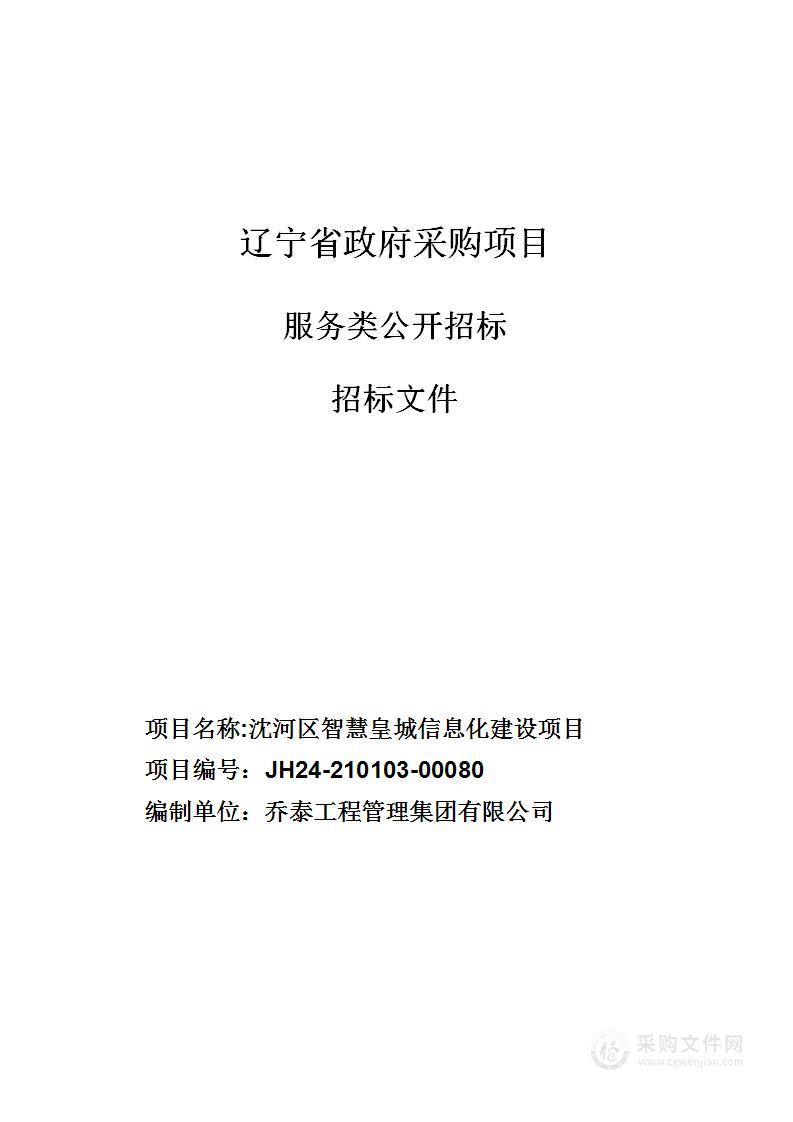 辽宁省政府采购项目

服务类公开招标

招标文件

项目名称:沈河区智慧皇城信息化建设项目

项目编号：JH24-210103-00080

编制单位：乔泰工程管理集团有限公司

采购文件网
www.cgwenjian.com